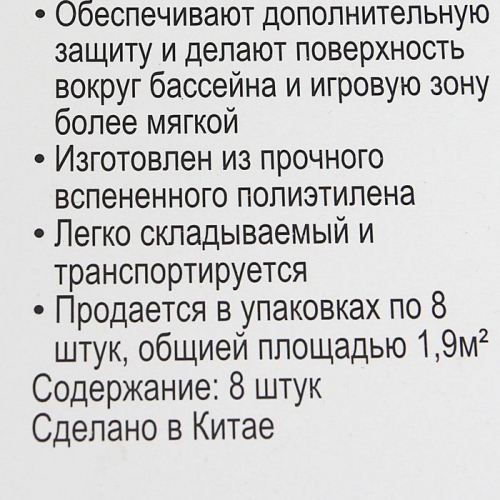 • Обеспечивают дополнительную защиту и делают поверхность вокруг бассейна и игровую зону более мягкой
• Изготовлен из прочного вспененного полиэтилена
• Легко складываемый и транспортируется
• Продается в упаковках по 8 штук, общией площадью 1,9м²
Содержание: 8 штук
Сделано в Китае